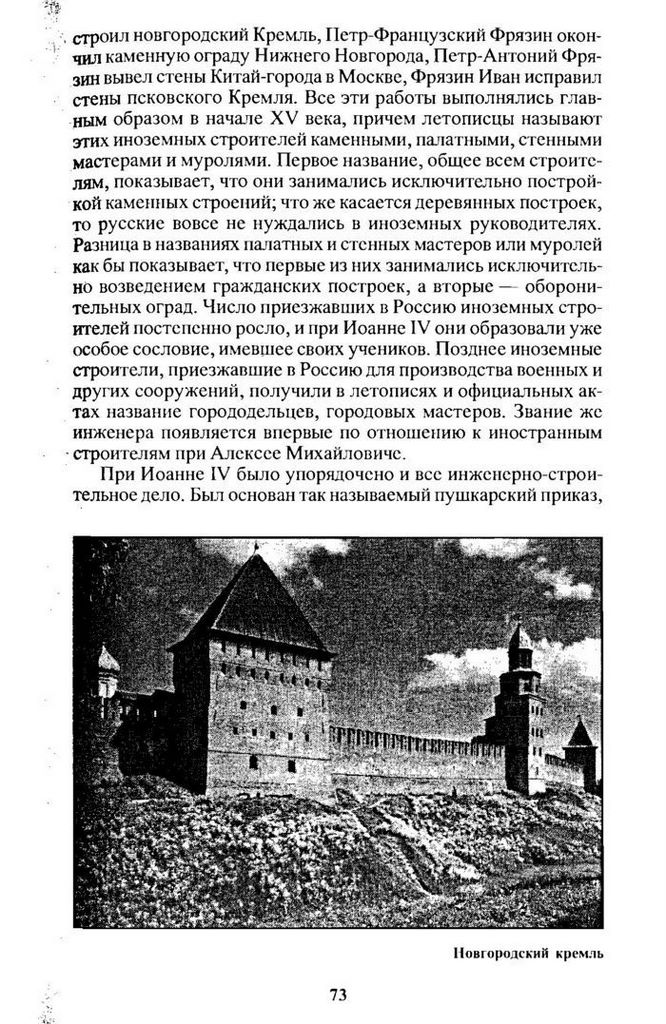 строил новгородский Кремль, Петр-Французский Фрязин окончил каменную ограду Нижнего Новгорода, Петр-Антоний Фрязин вывел стены Китай-города в Москве, Фрязин Иван исправил стены псковского Кремля. Все эти работы выполнялись главным образом в начале XV века, причем летописцы называют этих иноземных строителей каменными, палатными, стенными мастерами и муролями. Первое название, общее всем строителям, показывает, что они занимались исключительно постройкой каменных строений; что же касается деревянных построек, то русские вовсе не нуждались в иноземных руководителях. Разница в названиях палатных и стенных мастеров или муролей как бы показывает, что первые из них занимались исключительно возведением гражданских построек, а вторые — оборонительных оград. Число приезжавших в Россию иноземных строителей постепенно росло, и при Иоанне IV они образовали уже особое сословие, имевшее своих учеников. Позднее иноземные строители, приезжавшие в Россию для производства военных и других сооружений, получили в летописях и официальных актах название горододельцев, городовых мастеров. Звание же инженера появляется впервые по отношению к иностранным строителям при Алексее Михайловиче.

При Иоанне IV было упорядочено и все инженерно-строительное дело. Был основан так называемый пушкарский приказ,

Новгородский кремль

73